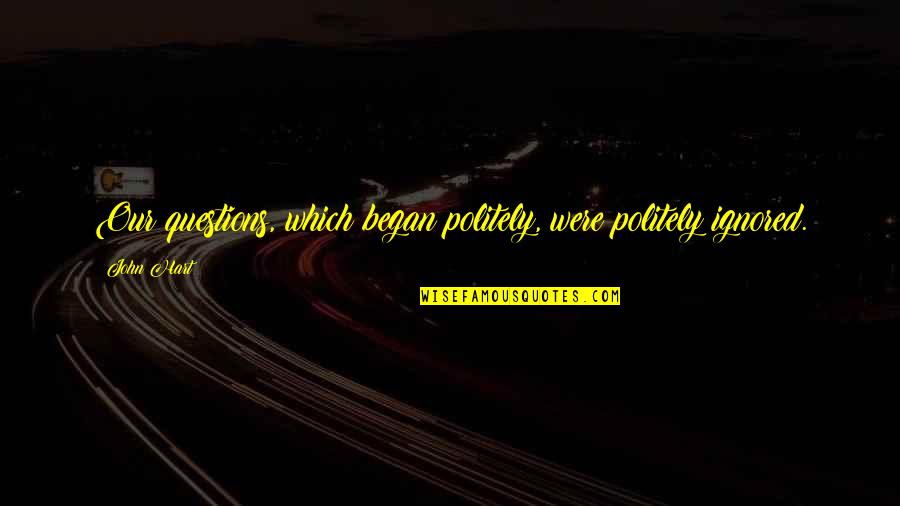 Our questions, which began politely, were politely ignored.

John Hart

WISEFAMOUSQUOTES.COM